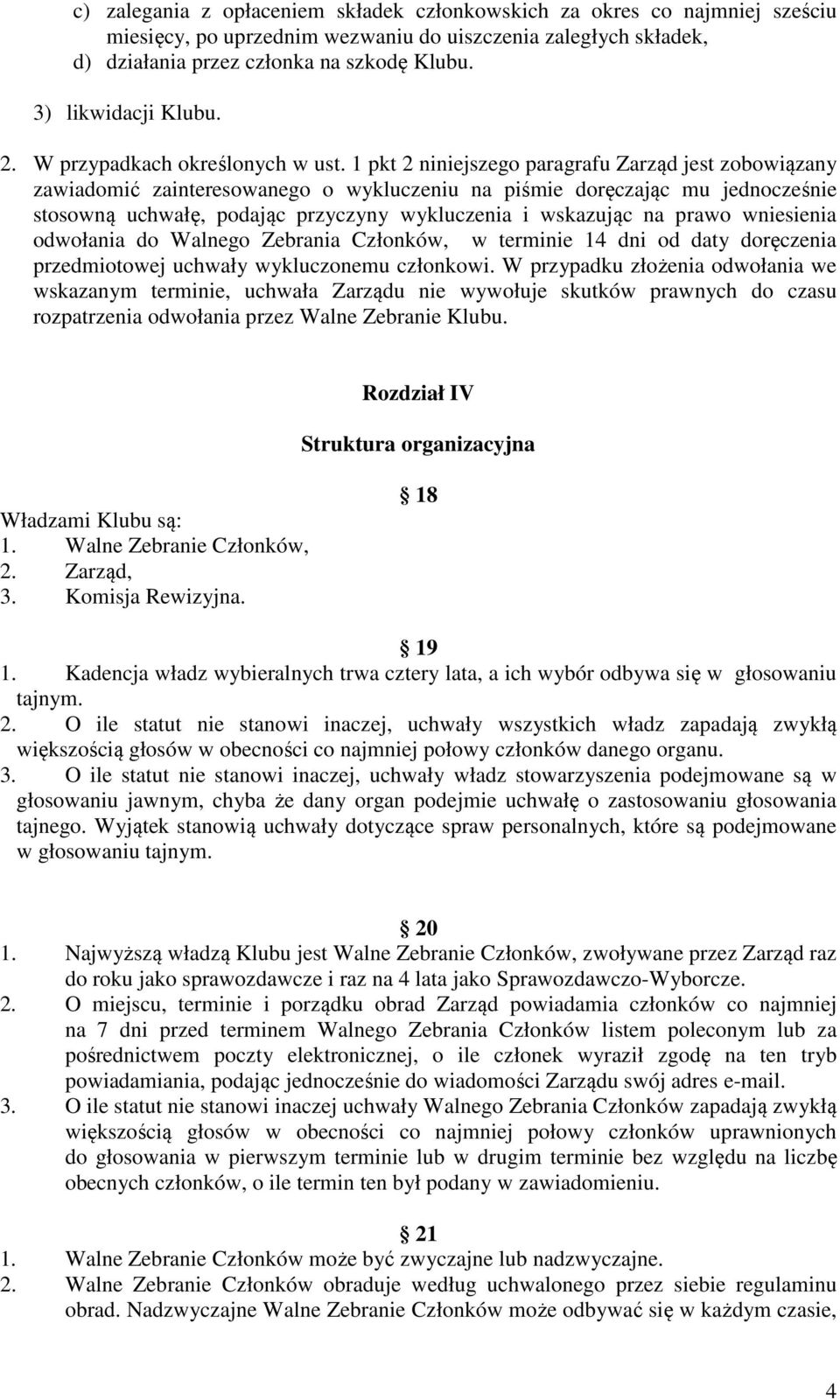 c) zalegania z opłaceniem składek członkowskich za okres co najmniej sześciu miesięcy, po uprzednim wezwaniu do uiszczenia zaległych składek,
d) działania przez członka na szkodę Klubu.
3) likwidacji Klubu.
2. W przypadkach określonych w ust. 1 pkt 2 niniejszego paragrafu Zarząd jest zobowiązany zawiadomić zainteresowanego o wykluczeniu na piśmie doręczając mu jednocześnie stosowną uchwałę, podając przyczyny wykluczenia i wskazując na prawo wniesienia odwołania do Walnego Zebrania Członków, w terminie 14 dni od daty doręczenia przedmiotowej uchwały wykluczonemu członkowi. W przypadku złożenia odwołania we wskazanym terminie, uchwała Zarządu nie wywołuje skutków prawnych do czasu rozpatrzenia odwołania przez Walne Zebranie Klubu.

Rozdział IV

Struktura organizacyjna

18

Władzami Klubu są:
1. Walne Zebranie Członków,
2. Zarząd,
3. Komisja Rewizyjna.

19

1. Kadencja władz wybieralnych trwa cztery lata, a ich wybór odbywa się w głosowaniu tajnym.
2. O ile statut nie stanowi inaczej, uchwały wszystkich władz zapadają zwykłą większością głosów w obecności co najmniej połowy członków danego organu.
3. O ile statut nie stanowi inaczej, uchwały władz stowarzyszenia podejmowane są w głosowaniu jawnym, chyba że dany organ podejmie uchwałę o zastosowaniu głosowania tajnego. Wyjątek stanowią uchwały dotyczące spraw personalnych, które są podejmowane w głosowaniu tajnym.

20

1. Najwyższą władzą Klubu jest Walne Zebranie Członków, zwoływane przez Zarząd raz do roku jako sprawozdawcze i raz na 4 lata jako Sprawozdawczo-Wyborcze.
2. O miejscu, terminie i porządku obrad Zarząd powiadamia członków co najmniej na 7 dni przed terminem Walnego Zebrania Członków listem poleconym lub za pośrednictwem poczty elektronicznej, o ile członek wyraził zgodę na ten tryb powiadamiania, podając jednocześnie do wiadomości Zarządu swój adres e-mail.
3. O ile statut nie stanowi inaczej uchwały Walnego Zebrania Członków zapadają zwykłą większością głosów w obecności co najmniej połowy członków uprawnionych do głosowania w pierwszym terminie lub w drugim terminie bez względu na liczbę obecnych członków, o ile termin ten był podany w zawiadomieniu.

21

1. Walne Zebranie Członków może być zwyczajne lub nadzwyczajne.
2. Walne Zebranie Członków obraduje według uchwalonego przez siebie regulaminu obrad. Nadzwyczajne Walne Zebranie Członków może odbywać się w każdym czasie,

4